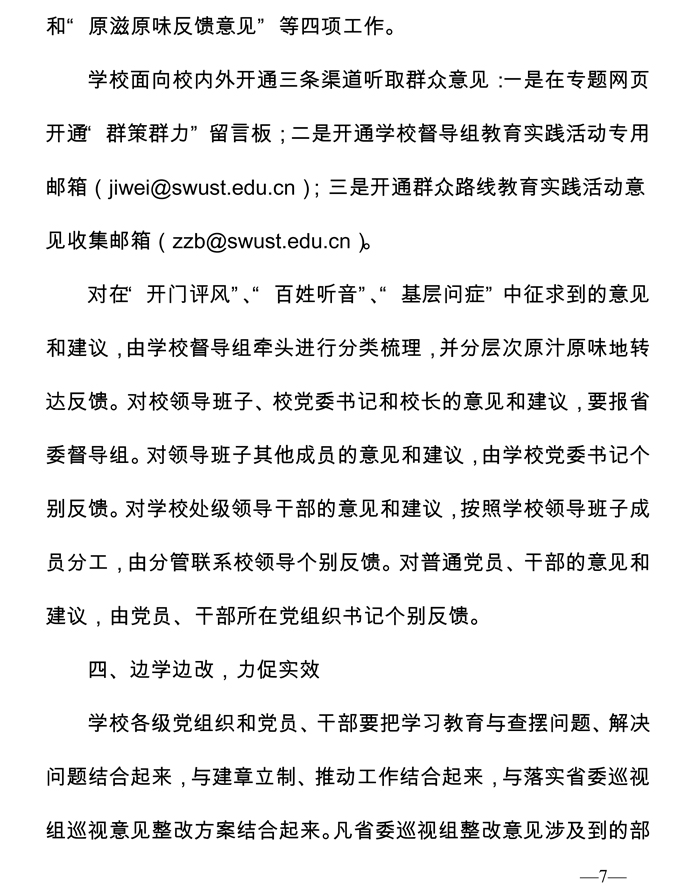 和“原滋原味反馈意见”等四项工作。

学校面向校内外开通三条渠道听取群众意见：一是在专题网页开通“群策群力”留言板；二是开通学校督导组教育实践活动专用邮箱（jiwei@swust.edu.cn）；三是开通群众路线教育实践活动意见收集邮箱（zzb@swust.edu.cn）。

对在“开门评风”、“百姓听音”、“基层问症”中征求到的意见和建议，由学校督导组牵头进行分类梳理，并分层次原汁原味地转达反馈。对校领导班子、校党委书记和校长的意见和建议，要报省委督导组。对领导班子其他成员的意见和建议，由学校党委书记个别反馈。对学校处级领导干部的意见和建议，按照学校领导班子成员分工，由分管联系校领导个别反馈。对普通党员、干部的意见和建议，由党员、干部所在党组织书记个别反馈。

四、边学边改，力促实效

学校各级党组织和党员、干部要把学习教育与查摆问题、解决问题结合起来，与建章立制、推动工作结合起来，与落实省委巡视组巡视意见整改方案结合起来。凡省委巡视组整改意见涉及到的部

—7—